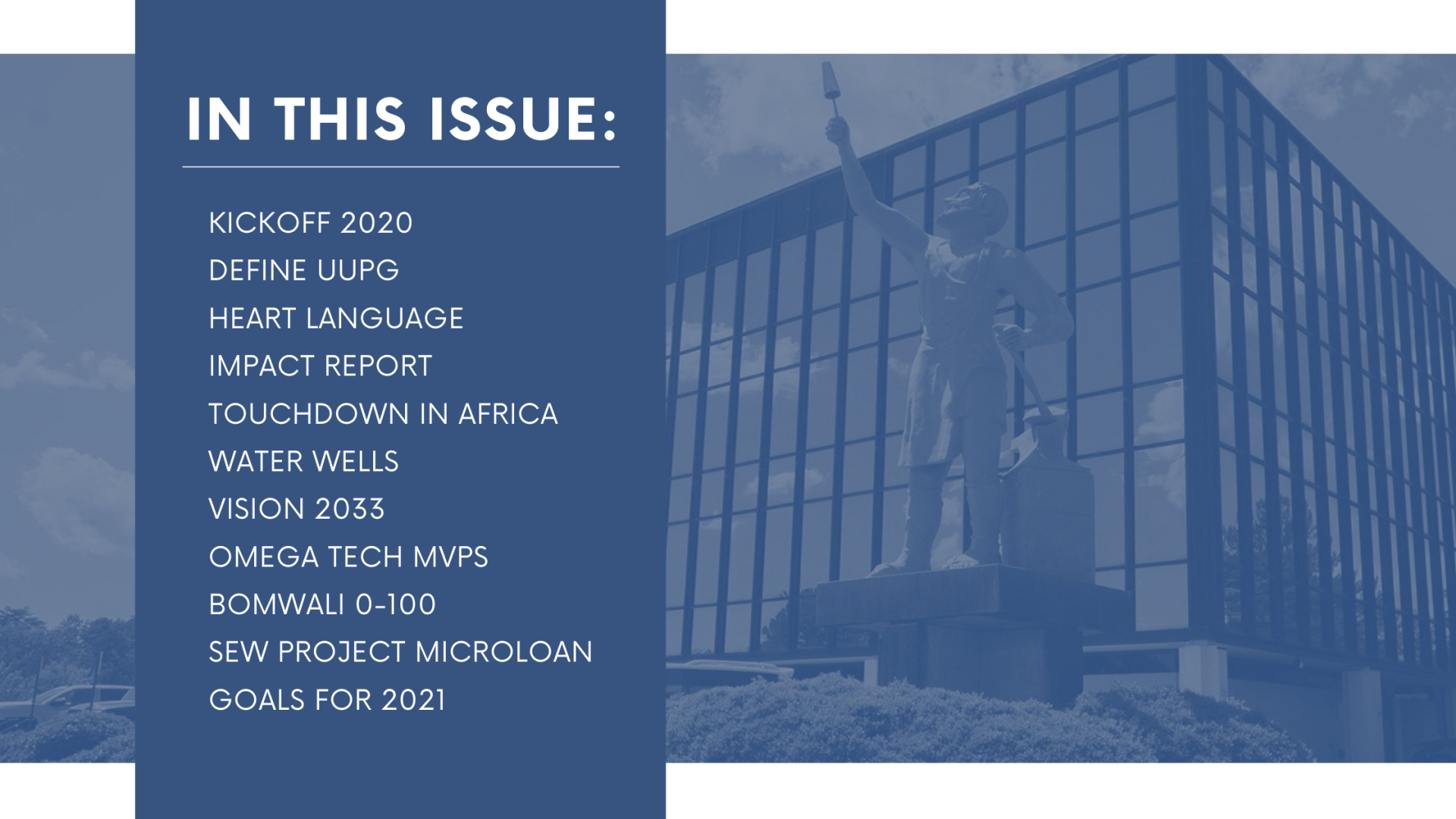 IN THIS ISSUE:

KICKOFF 2020
DEFINE UUPG
HEART LANGUAGE
IMPACT REPORT
TOUCHDOWN IN AFRICA
WATER WELLS
VISION 2033
OMEGA TECH MVPS
BOMWALI 0-100
SEW PROJECT MICROLOAN
GOALS FOR 2021